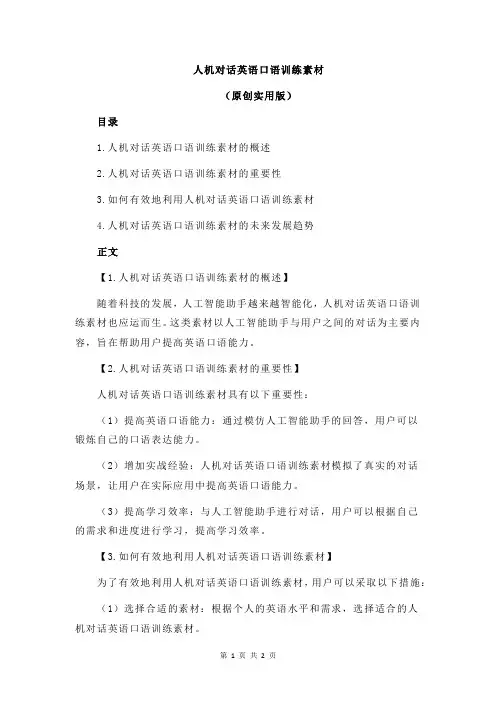 人机对话英语口语训练素材

（原创实用版）

目录

1.人机对话英语口语训练素材的概述

2.人机对话英语口语训练素材的重要性

3.如何有效地利用人机对话英语口语训练素材

4.人机对话英语口语训练素材的未来发展趋势

正文

【1.人机对话英语口语训练素材的概述】

随着科技的发展，人工智能助手越来越智能化，人机对话英语口语训练素材也应运而生。这类素材以人工智能助手与用户之间的对话为主要内容，旨在帮助用户提高英语口语能力。

【2.人机对话英语口语训练素材的重要性】

人机对话英语口语训练素材具有以下重要性：

（1）提高英语口语能力：通过模仿人工智能助手的回答，用户可以锻炼自己的口语表达能力。

（2）增加实战经验：人机对话英语口语训练素材模拟了真实的对话场景，让用户在实际应用中提高英语口语能力。

（3）提高学习效率：与人工智能助手进行对话，用户可以根据自己的需求和进度进行学习，提高学习效率。

【3.如何有效地利用人机对话英语口语训练素材】

为了有效地利用人机对话英语口语训练素材，用户可以采取以下措施：

（1）选择合适的素材：根据个人的英语水平和需求，选择适合的人机对话英语口语训练素材。

第 1 页 共 2 页